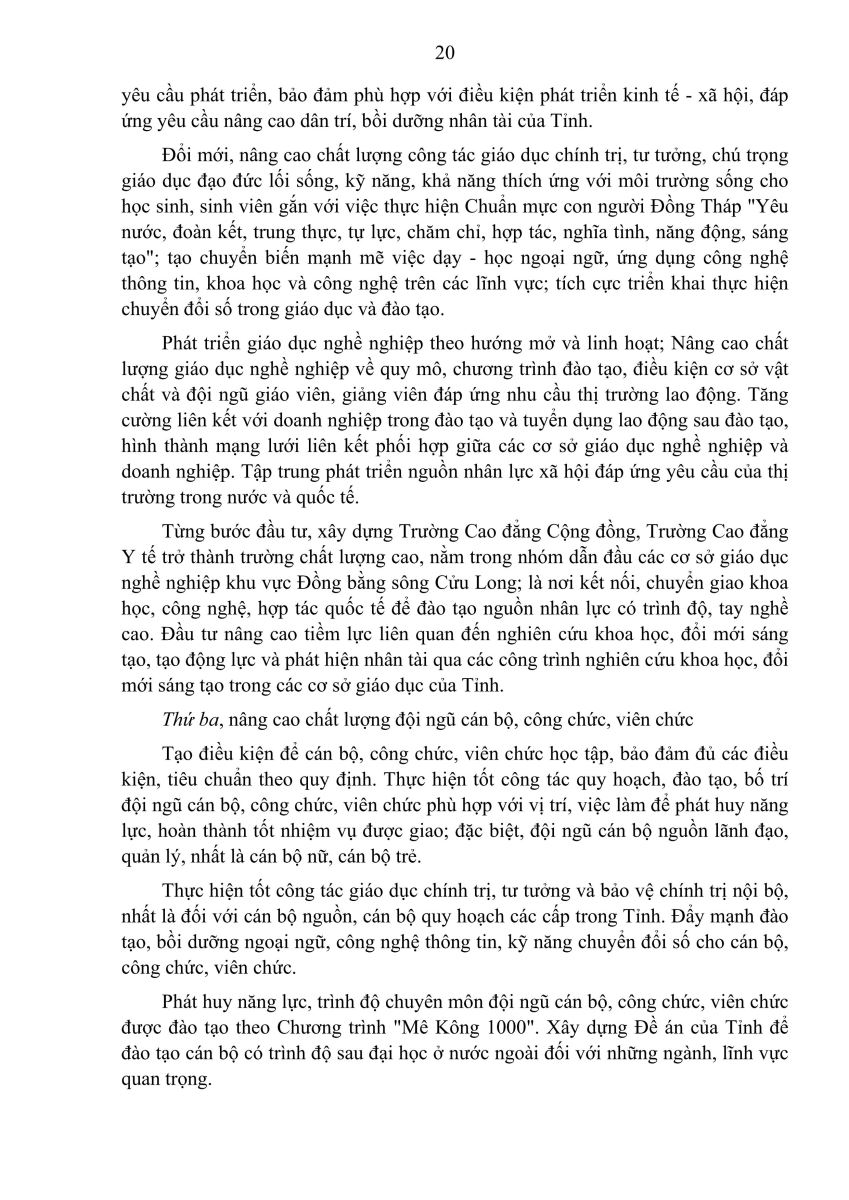 20

yêu cầu phát triển, bảo đảm phù hợp với điều kiện phát triển kinh tế - xã hội, đáp ứng yêu cầu nâng cao dân trí, bồi dưỡng nhân tài của Tỉnh.

Đổi mới, nâng cao chất lượng công tác giáo dục chính trị, tư tưởng, chú trọng giáo dục đạo đức lối sống, kỹ năng, khả năng thích ứng với môi trường sống cho học sinh, sinh viên gắn với việc thực hiện Chuẩn mực con người Đồng Tháp "Yêu nước, đoàn kết, trung thực, tự lực, chăm chỉ, hợp tác, nghĩa tình, năng động, sáng tạo"; tạo chuyển biến mạnh mẽ việc dạy - học ngoại ngữ, ứng dụng công nghệ thông tin, khoa học và công nghệ trên các lĩnh vực; tích cực triển khai thực hiện chuyển đổi số trong giáo dục và đào tạo.

Phát triển giáo dục nghề nghiệp theo hướng mở và linh hoạt; Nâng cao chất lượng giáo dục nghề nghiệp về quy mô, chương trình đào tạo, điều kiện cơ sở vật chất và đội ngũ giáo viên, giảng viên đáp ứng nhu cầu thị trường lao động. Tăng cường liên kết với doanh nghiệp trong đào tạo và tuyển dụng lao động sau đào tạo, hình thành mạng lưới liên kết phối hợp giữa các cơ sở giáo dục nghề nghiệp và doanh nghiệp. Tập trung phát triển nguồn nhân lực xã hội đáp ứng yêu cầu của thị trường trong nước và quốc tế.

Từng bước đầu tư, xây dựng Trường Cao đẳng Cộng đồng, Trường Cao đẳng Y tế trở thành trường chất lượng cao, nằm trong nhóm dẫn đầu các cơ sở giáo dục nghề nghiệp khu vực Đồng bằng sông Cửu Long; là nơi kết nối, chuyển giao khoa học, công nghệ, hợp tác quốc tế để đào tạo nguồn nhân lực có trình độ, tay nghề cao. Đầu tư nâng cao tiềm lực liên quan đến nghiên cứu khoa học, đổi mới sáng tạo, tạo động lực và phát hiện nhân tài qua các công trình nghiên cứu khoa học, đổi mới sáng tạo trong các cơ sở giáo dục của Tỉnh.

Thứ ba, nâng cao chất lượng đội ngũ cán bộ, công chức, viên chức

Tạo điều kiện để cán bộ, công chức, viên chức học tập, bảo đảm đủ các điều kiện, tiêu chuẩn theo quy định. Thực hiện tốt công tác quy hoạch, đào tạo, bố trí đội ngũ cán bộ, công chức, viên chức phù hợp với vị trí, việc làm để phát huy năng lực, hoàn thành tốt nhiệm vụ được giao; đặc biệt, đội ngũ cán bộ nguồn lãnh đạo, quản lý, nhất là cán bộ nữ, cán bộ trẻ.

Thực hiện tốt công tác giáo dục chính trị, tư tưởng và bảo vệ chính trị nội bộ, nhất là đối với cán bộ nguồn, cán bộ quy hoạch các cấp trong Tỉnh. Đẩy mạnh đào tạo, bồi dưỡng ngoại ngữ, công nghệ thông tin, kỹ năng chuyển đổi số cho cán bộ, công chức, viên chức.

Phát huy năng lực, trình độ chuyên môn đội ngũ cán bộ, công chức, viên chức được đào tạo theo Chương trình "Mê Kông 1000". Xây dựng Đề án của Tỉnh để đào tạo cán bộ có trình độ sau đại học ở nước ngoài đối với những ngành, lĩnh vực quan trọng.